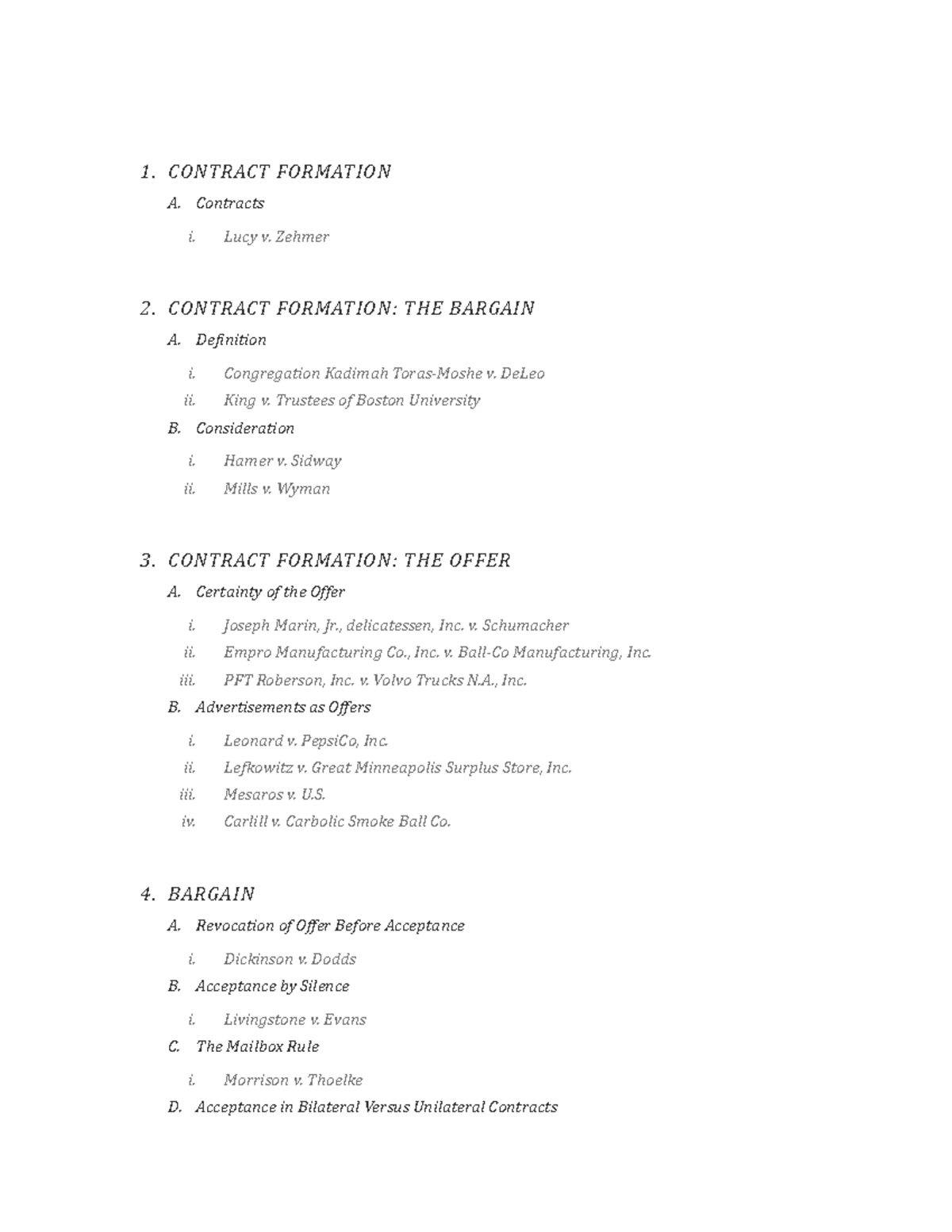 1. CONTRACT FORMATION

A. Contracts

i. Lucy v. Zehmer

2. CONTRACT FORMATION: THE BARGAIN

A. Definition

i. Congregation Kadimah Toras-Moshe v. DeLeo

ii. King v. Trustees of Boston University

B. Consideration

i. Hamer v. Sidway

ii. Mills v. Wyman

3. CONTRACT FORMATION: THE OFFER

A. Certainty of the Offer

i. Joseph Marin, Jr., delicatessen, Inc. v. Schumacher

ii. Empro Manufacturing Co., Inc. v. Ball-Co Manufacturing, Inc.

iii. PFT Roberson, Inc. v. Volvo Trucks N.A., Inc.

B. Advertisements as Offers

i. Leonard v. PepsiCo, Inc.

ii. Lefkowitz v. Great Minneapolis Surplus Store, Inc.

iii. Mesaros v. U.S.

iv. Carlill v. Carbolic Smoke Ball Co.

4. BARGAIN

A. Revocation of Offer Before Acceptance

i. Dickinson v. Dodds

B. Acceptance by Silence

i. Livingstone v. Evans

C. The Mailbox Rule

i. Morrison v. Thoelke

D. Acceptance in Bilateral Versus Unilateral Contracts